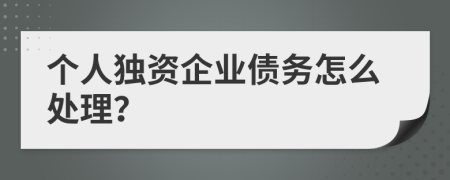 个人独资企业债务怎么处理?